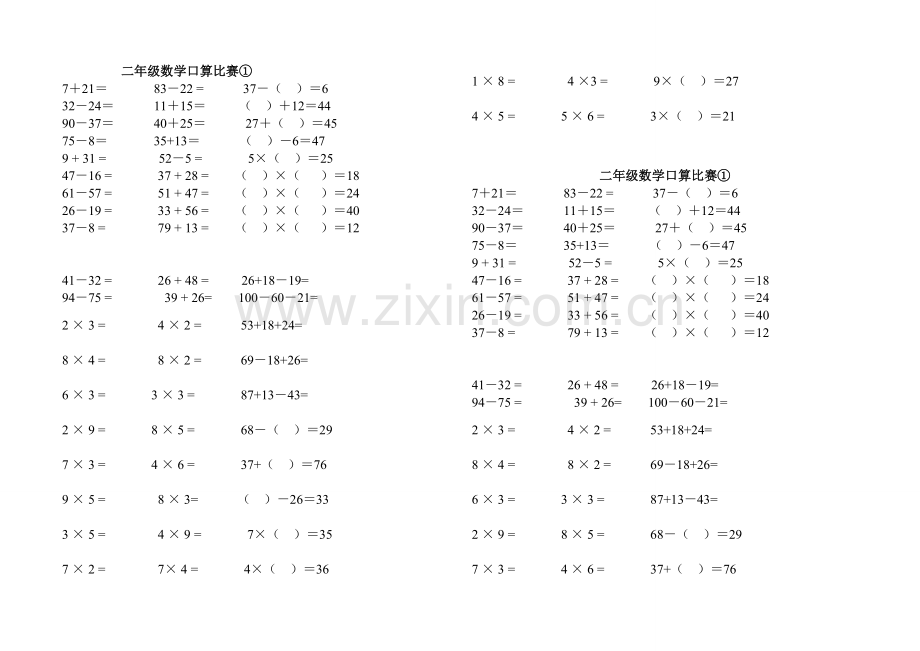 二年级数学口算比赛①

7＋21＝　　83－22＝　　37－（　）＝6
32－24＝　　11＋15＝　　（　）＋12＝44
90－37＝　　40＋25＝　　27＋（　）＝45
75－8＝　　35+13＝　　（　）－6＝47
9 + 31 =　　52－5 =　　5×（　）＝25
47－16 =　　37 + 28 =　　（　）×（　）＝18
61－57 =　　51 + 47 =　　（　）×（　）＝24
26－19 =　　33 + 56 =　　（　）×（　）＝40
37－8 =　　79 + 13 =　　（　）×（　）＝12

41－32 =　　26 + 48 =　　26+18－19=
94－75 =　　39 + 26=　　100－60－21=
2 × 3 =　　4 × 2 =　　53+18+24=
8 × 4 =　　8 × 2 =　　69－18+26=
6 × 3 =　　3 × 3 =　　87+13－43=
2 × 9 =　　8 × 5 =　　68－（　）＝29
7 × 3 =　　4 × 6 =　　37+（　）＝76
9 × 5 =　　8 × 3=　　（　）－26＝33
3 × 5 =　　4 × 9 =　　7×（　）＝35
7 × 2 =　　7× 4 =　　4×（　）＝36

1 × 8 =　　4 ×3 =　　9×（　）＝27
4 × 5 =　　5 × 6 =　　3×（　）＝21

二年级数学口算比赛①

7＋21＝　　83－22＝　　37－（　）＝6
32－24＝　　11＋15＝　　（　）＋12＝44
90－37＝　　40＋25＝　　27＋（　）＝45
75－8＝　　35+13＝　　（　）－6＝47
9 + 31 =　　52－5 =　　5×（　）＝25
47－16 =　　37 + 28 =　　（　）×（　）＝18
61－57 =　　51 + 47 =　　（　）×（　）＝24
26－19 =　　33 + 56 =　　（　）×（　）＝40
37－8 =　　79 + 13 =　　（　）×（　）＝12

41－32 =　　26 + 48 =　　26+18－19=
94－75 =　　39 + 26=　　100－60－21=
2 × 3 =　　4 × 2 =　　53+18+24=
8 × 4 =　　8 × 2 =　　69－18+26=
6 × 3 =　　3 × 3 =　　87+13－43=
2 × 9 =　　8 × 5 =　　68－（　）＝29
7 × 3 =　　4 × 6 =　　37+（　）＝76

www.zixin.com.cn